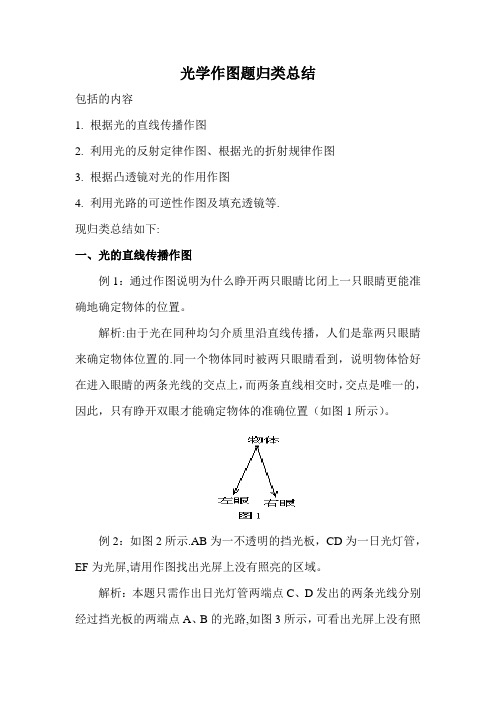 光学作图题归类总结

包括的内容

1. 根据光的直线传播作图

2. 利用光的反射定律作图、根据光的折射规律作图

3. 根据凸透镜对光的作用作图

4. 利用光路的可逆性作图及填充透镜等.

现归类总结如下:

一、光的直线传播作图

例 1：通过作图说明为什么睁开两只眼睛比闭上一只眼睛更能准确地确定物体的位置。

解析:由于光在同种均匀介质里沿直线传播，人们是靠两只眼睛来确定物体位置的.同一个物体同时被两只眼睛看到，说明物体恰好在进入眼睛的两条光线的交点上，而两条直线相交时，交点是唯一的，因此，只有睁开双眼才能确定物体的准确位置（如图 1 所示）。

物体

左眼

右眼

图 1

例 2：如图 2 所示.AB 为一不透明的挡光板，CD 为一日光灯管，EF 为光屏,请用作图找出光屏上没有照亮的区域。

解析：本题只需作出日光灯管两端点 C、D 发出的两条光线分别经过挡光板的两端点 A、B 的光路,如图 3 所示，可看出光屏上没有照